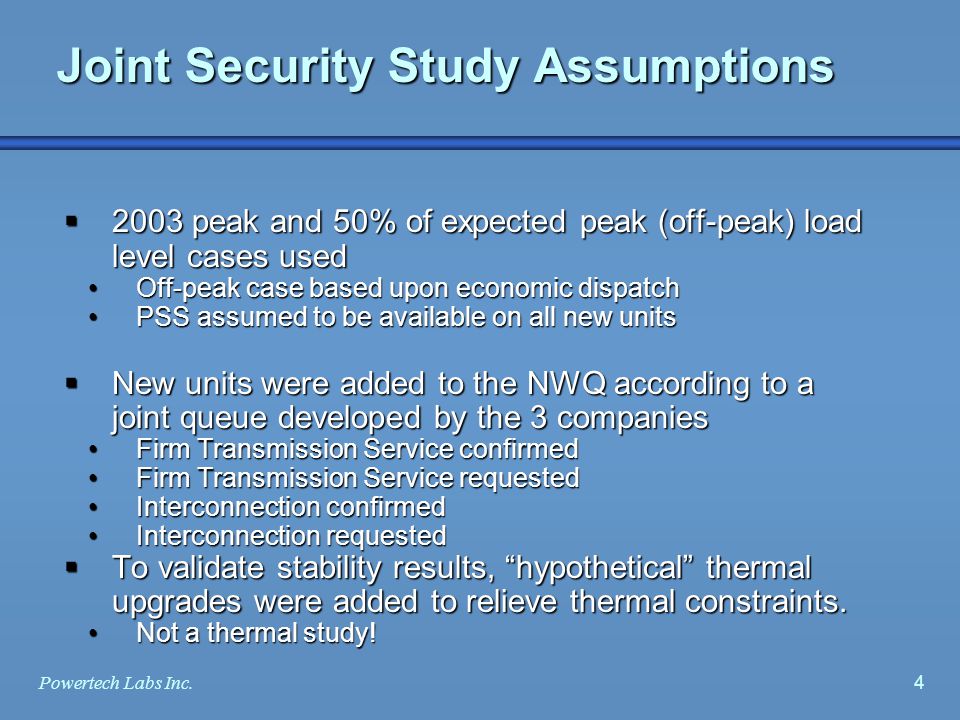 Joint Security Study Assumptions

▪ 2003 peak and 50% of expected peak (off-peak) load level cases used
• Off-peak case based upon economic dispatch
• PSS assumed to be available on all new units

▪ New units were added to the NWQ according to a joint queue developed by the 3 companies
• Firm Transmission Service confirmed
• Firm Transmission Service requested
• Interconnection confirmed
• Interconnection requested

▪ To validate stability results, “hypothetical” thermal upgrades were added to relieve thermal constraints.
• Not a thermal study!

Powertech Labs Inc.

4